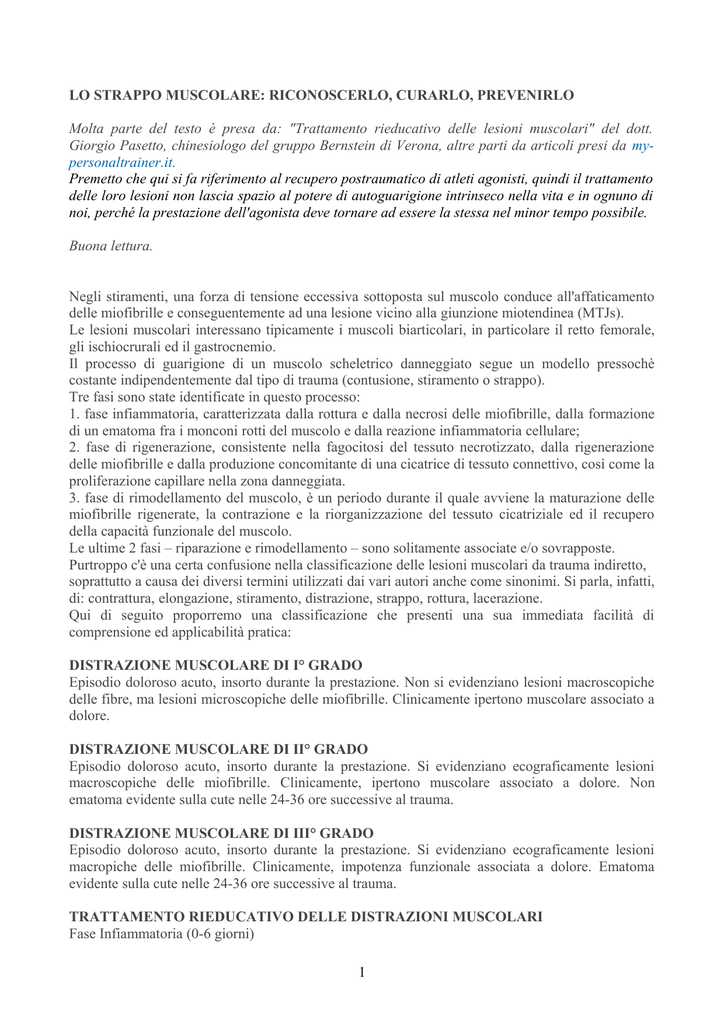 LO STRAPPO MUSCOLARE: RICONOSCERLO, CURARLO, PREVENIRLO

Molta parte del testo è presa da: "Trattamento rieducativo delle lesioni muscolari" del dott. Giorgio Pasetto, chinesiologo del gruppo Bernstein di Verona, altre parti da articoli presi da my-personaltrainer.it.
Premetto che qui si fa riferimento al recupero postraumatico di atleti agonisti, quindi il trattamento delle loro lesioni non lascia spazio al potere di autoguarigione intrinseco nella vita e in ognuno di noi, perché la prestazione dell'agonista deve tornare ad essere la stessa nel minor tempo possibile.

Buona lettura.

Negli stiramenti, una forza di tensione eccessiva sottoposta sul muscolo conduce all'affaticamento delle miofibrille e conseguentemente ad una lesione vicino alla giunzione miotendinea (MTJs).
Le lesioni muscolari interessano tipicamente i muscoli biarticolari, in particolare il retto femorale, gli ischiocrurali ed il gastrocnemio.
Il processo di guarigione di un muscolo scheletrico danneggiato segue un modello pressochè costante indipendentemente dal tipo di trauma (contusione, stiramento o strappo).
Tre fasi sono state identificate in questo processo:
1. fase infiammatoria, caratterizzata dalla rottura e dalla necrosi delle miofibrille, dalla formazione di un ematoma fra i monconi rotti del muscolo e dalla reazione infiammatoria cellulare;
2. fase di rigenerazione, consistente nella fagocitosi del tessuto necrotizzato, dalla rigenerazione delle miofibrille e dalla produzione concomitante di una cicatrice di tessuto connettivo, così come la proliferazione capillare nella zona danneggiata.
3. fase di rimodellamento del muscolo, è un periodo durante il quale avviene la maturazione delle miofibrille rigenerate, la contrazione e la riorganizzazione del tessuto cicatriziale ed il recupero della capacità funzionale del muscolo.
Le ultime 2 fasi – riparazione e rimodellamento – sono solitamente associate e/o sovrapposte.
Purtroppo c'è una certa confusione nella classificazione delle lesioni muscolari da trauma indiretto, soprattutto a causa dei diversi termini utilizzati dai vari autori anche come sinonimi. Si parla, infatti, di: contrattura, elongazione, stiramento, distrazione, strappo, rottura, lacerazione.
Qui di seguito proporremo una classificazione che presenti una sua immediata facilità di comprensione ed applicabilità pratica:

DISTRAZIONE MUSCOLARE DI I° GRADO
Episodio doloroso acuto, insorto durante la prestazione. Non si evidenziano lesioni macroscopiche delle fibre, ma lesioni microscopiche delle miofibrille. Clinicamente ipertono muscolare associato a dolore.

DISTRAZIONE MUSCOLARE DI II° GRADO
Episodio doloroso acuto, insorto durante la prestazione. Si evidenziano ecograficamente lesioni macroscopiche delle miofibrille. Clinicamente, ipertono muscolare associato a dolore. Non ematoma evidente sulla cute nelle 24-36 ore successive al trauma.

DISTRAZIONE MUSCOLARE DI III° GRADO
Episodio doloroso acuto, insorto durante la prestazione. Si evidenziano ecograficamente lesioni macropiche delle miofibrille. Clinicamente, impotenza funzionale associata a dolore. Ematoma evidente sulla cute nelle 24-36 ore successive al trauma.

TRATTAMENTO RIEDUCATIVO DELLE DISTRAZIONI MUSCOLARI
Fase Infiammatoria (0-6 giorni)

1